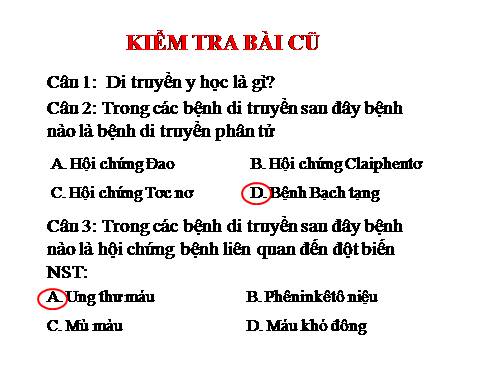 KIỂM TRA BÀI CŨ

Câu 1: Di truyền y học là gì?

Câu 2: Trong các bệnh di truyền sau đây bệnh nào là bệnh di truyền phân tử

A. Hội chứng Đao

B. Hội chứng Claiphentơ

C. Hội chứng Tơc nơ

D. Bệnh Bạch tạng

Câu 3: Trong các bệnh di truyền sau đây bệnh nào là hội chứng bệnh liên quan đến đột biến NST:

A. Ung thư máu

B. Phêninkêtô niệu

C. Mù màu

D. Máu khó đông